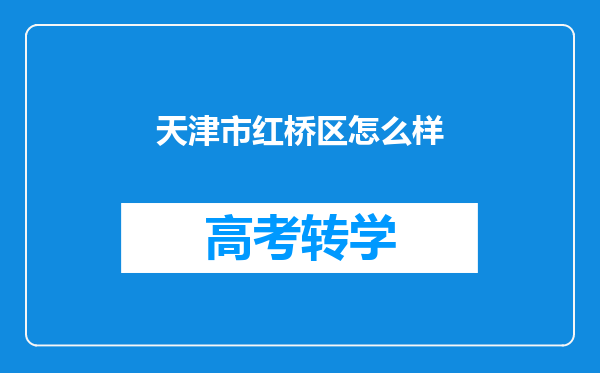 天津市红桥区怎么样

高考转学